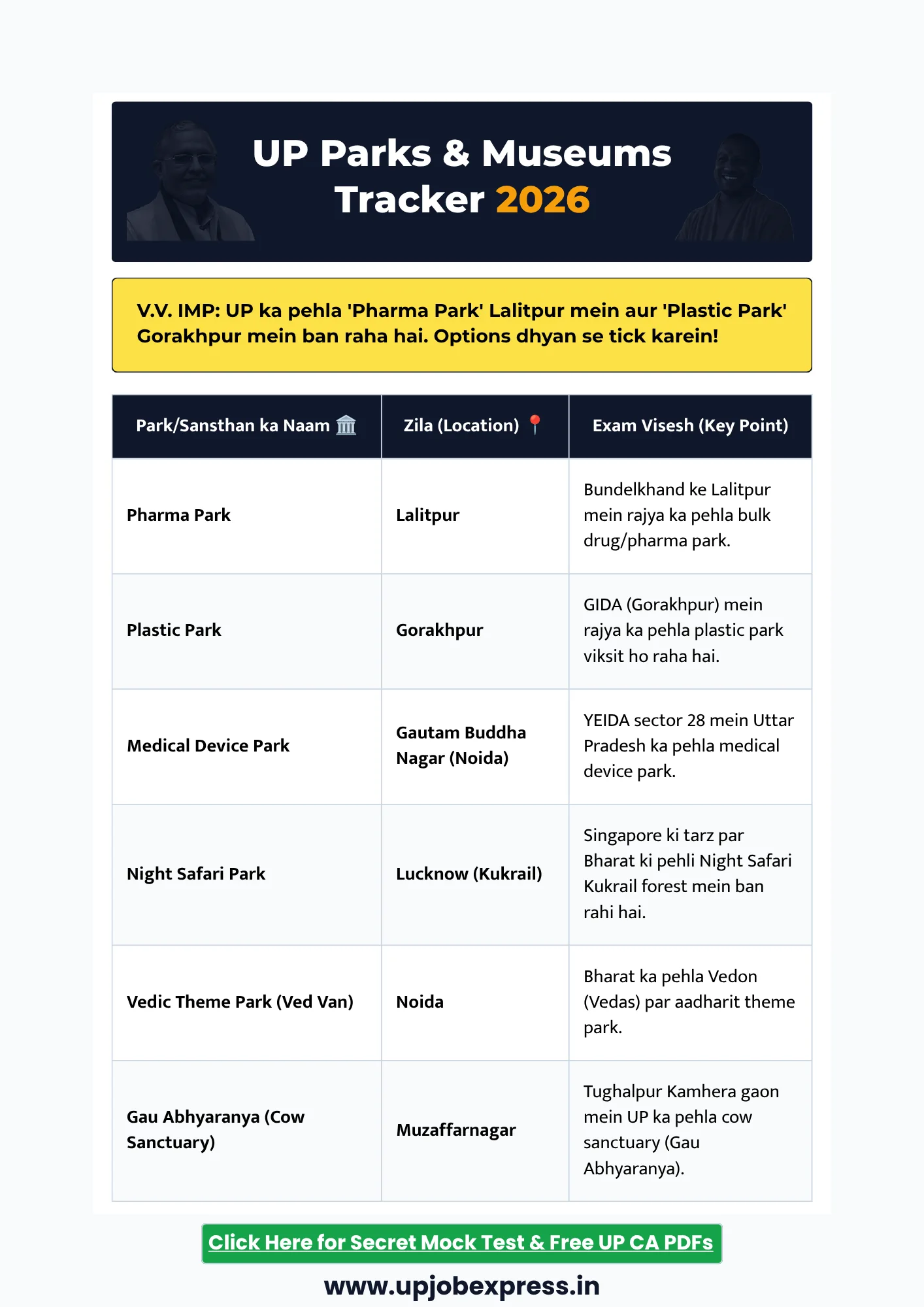 UP Parks & Museums Tracker 2026

V.V. IMP: UP ka pehla 'Pharma Park' Lalitpur mein aur 'Plastic Park' Gorakhpur mein ban raha hai. Options dhyan se tick karein!

| Park/Sansthan ka Naam 🏛️ | Zila (Location) 📍 | Exam Visesh (Key Point) |
|---|---|---|
| Pharma Park | Lalitpur | Bundelkhand ke Lalitpur mein rajya ka pehla bulk drug/pharma park. |
| Plastic Park | Gorakhpur | GIDA (Gorakhpur) mein rajya ka pehla plastic park viksit ho raha hai. |
| Medical Device Park | Gautam Buddha Nagar (Noida) | YEIDA sector 28 mein Uttar Pradesh ka pehla medical device park. |
| Night Safari Park | Lucknow (Kukrail) | Singapore ki tarz par Bharat ki pehli Night Safari Kukrail forest mein ban rahi hai. |
| Vedic Theme Park (Ved Van) | Noida | Bharat ka pehla Vedon (Vedas) par aadharit theme park. |
| Gau Abhyaranya (Cow Sanctuary) | Muzaffarnagar | Tughalpur Kamhera gaon mein UP ka pehla cow sanctuary (Gau Abhyaranya). |

Click Here for Secret Mock Test & Free UP CA PDFs

www.upjobexpress.in